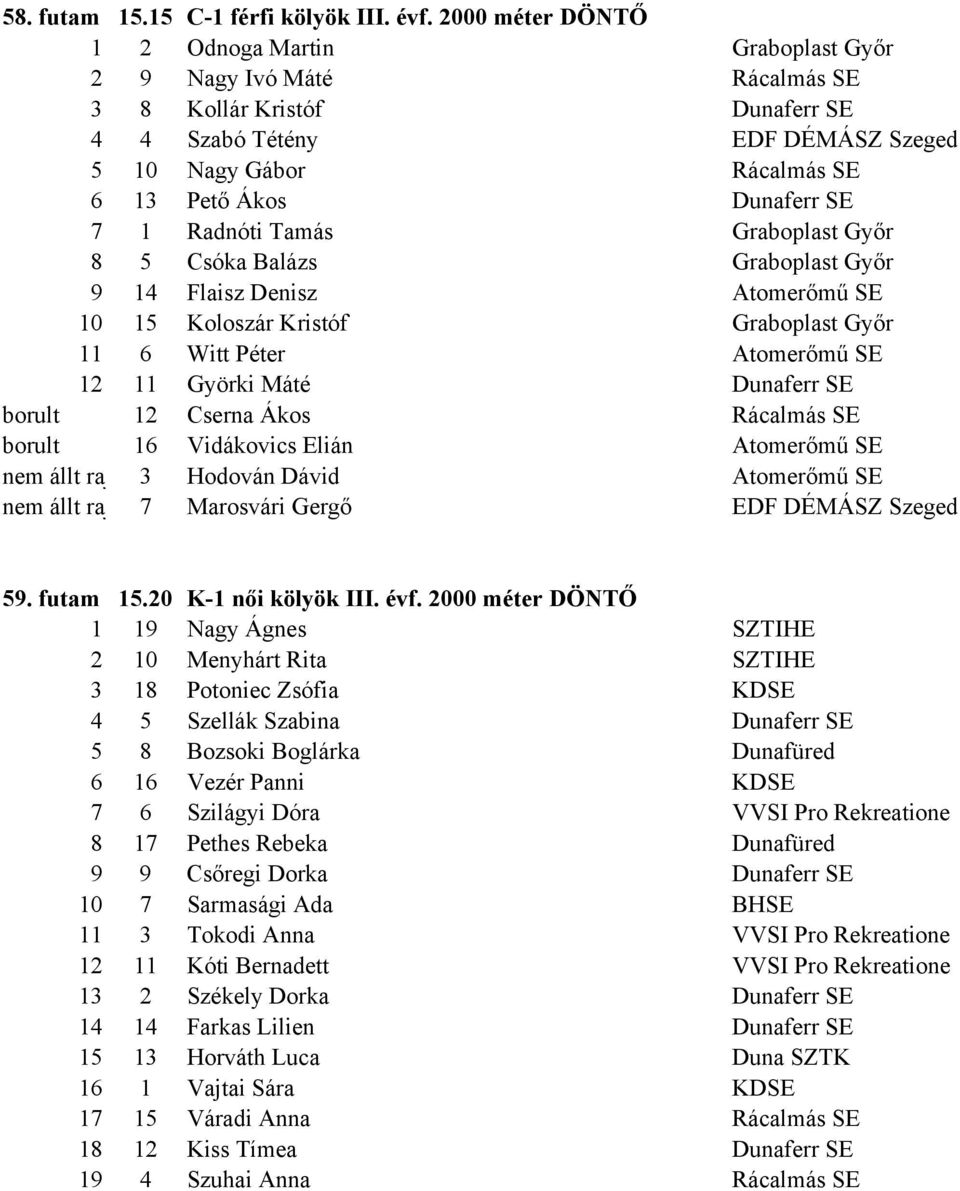 58. futam 15.15 C-1 férfi kölyök III. évf. 2000 méter DÖNTŐ

| | | | |
|---|---|---|---|
| 1 | 2 | Odnoga Martin | Graboplast Győr |
| 2 | 9 | Nagy Ivó Máté | Rácalmás SE |
| 3 | 8 | Kollár Kristóf | Dunaferr SE |
| 4 | 4 | Szabó Tétény | EDF DÉMÁSZ Szeged |
| 5 | 10 | Nagy Gábor | Rácalmás SE |
| 6 | 13 | Pető Ákos | Dunaferr SE |
| 7 | 1 | Radnóti Tamás | Graboplast Győr |
| 8 | 5 | Csóka Balázs | Graboplast Győr |
| 9 | 14 | Flaisz Denisz | Atomerőmű SE |
| 10 | 15 | Koloszár Kristóf | Graboplast Győr |
| 11 | 6 | Witt Péter | Atomerőmű SE |
| 12 | 11 | Györki Máté | Dunaferr SE |
| borult | 12 | Cserna Ákos | Rácalmás SE |
| borult | 16 | Vidákovics Elián | Atomerőmű SE |
| nem állt ra | 3 | Hodován Dávid | Atomerőmű SE |
| nem állt ra | 7 | Marosvári Gergő | EDF DÉMÁSZ Szeged |

59. futam 15.20 K-1 női kölyök III. évf. 2000 méter DÖNTŐ

| | | | |
|---|---|---|---|
| 1 | 19 | Nagy Ágnes | SZTIHE |
| 2 | 10 | Menyhárt Rita | SZTIHE |
| 3 | 18 | Potoniec Zsófia | KDSE |
| 4 | 5 | Szellák Szabina | Dunaferr SE |
| 5 | 8 | Bozsoki Boglárka | Dunafüred |
| 6 | 16 | Vezér Panni | KDSE |
| 7 | 6 | Szilágyi Dóra | VVSI Pro Rekreatione |
| 8 | 17 | Pethes Rebeka | Dunafüred |
| 9 | 9 | Csőregi Dorka | Dunaferr SE |
| 10 | 7 | Sarmasági Ada | BHSE |
| 11 | 3 | Tokodi Anna | VVSI Pro Rekreatione |
| 12 | 11 | Kóti Bernadett | VVSI Pro Rekreatione |
| 13 | 2 | Székely Dorka | Dunaferr SE |
| 14 | 14 | Farkas Lilien | Dunaferr SE |
| 15 | 13 | Horváth Luca | Duna SZTK |
| 16 | 1 | Vajtai Sára | KDSE |
| 17 | 15 | Váradi Anna | Rácalmás SE |
| 18 | 12 | Kiss Tímea | Dunaferr SE |
| 19 | 4 | Szuhai Anna | Rácalmás SE |